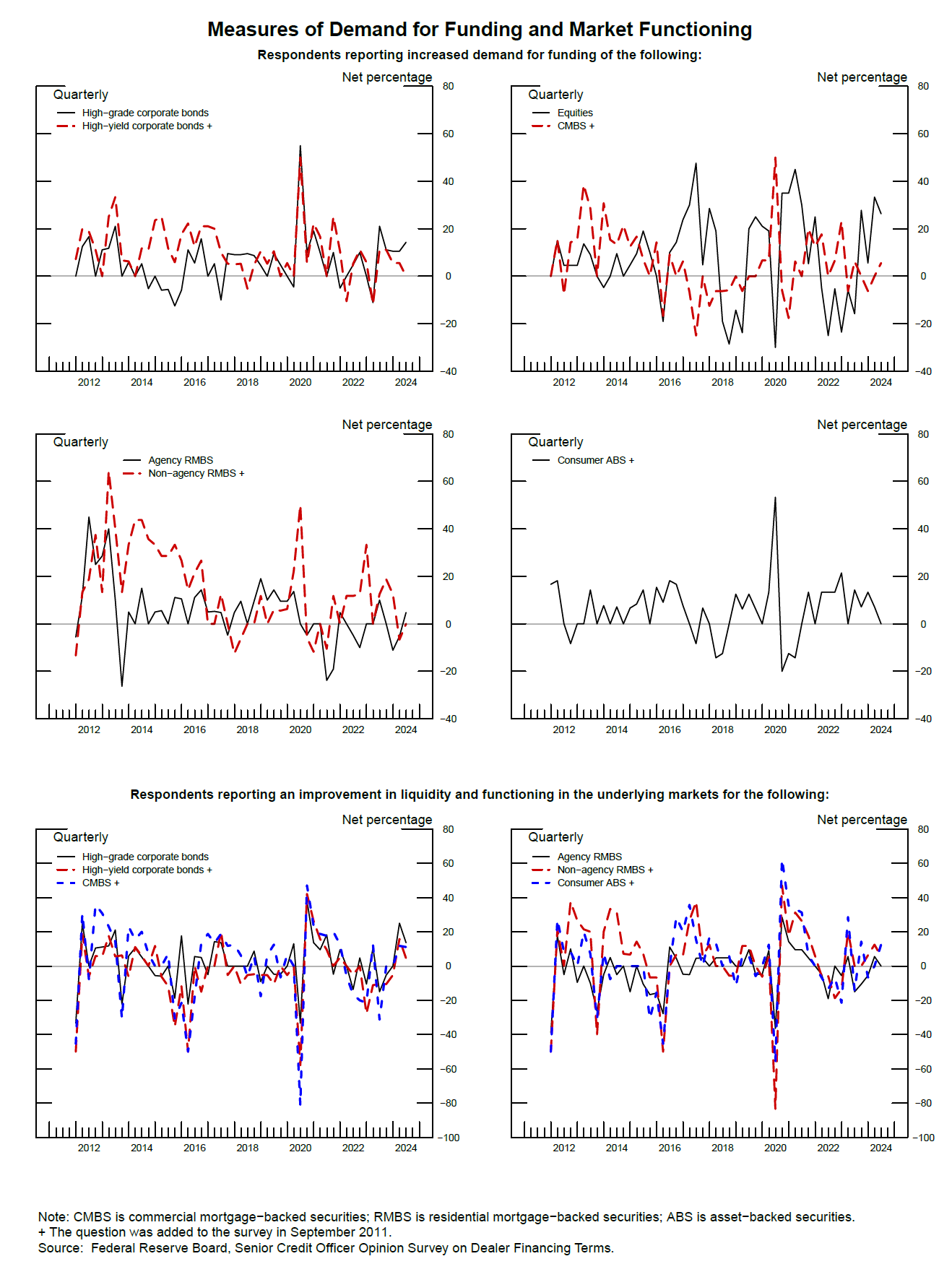 Measures of Demand for Funding and Market Functioning

Respondents reporting increased demand for funding of the following:

Net percentage

Quarterly

High−grade corporate bonds
High−yield corporate bonds +

80
60
40
20
0
−20
−40

2012 2014 2016 2018 2020 2022 2024

Net percentage

Quarterly

Equities
CMBS +

80
60
40
20
0
−20
−40

2012 2014 2016 2018 2020 2022 2024

Net percentage

Quarterly

Agency RMBS
Non−agency RMBS +

80
60
40
20
0
−20
−40

2012 2014 2016 2018 2020 2022 2024

Net percentage

Quarterly

Consumer ABS +

80
60
40
20
0
−20
−40

2012 2014 2016 2018 2020 2022 2024

Respondents reporting an improvement in liquidity and functioning in the underlying markets for the following:

Net percentage

Quarterly

High−grade corporate bonds
High−yield corporate bonds +
CMBS +

80
60
40
20
0
−20
−40
−60
−80
−100

2012 2014 2016 2018 2020 2022 2024

Net percentage

Quarterly

Agency RMBS
Non−agency RMBS +
Consumer ABS +

80
60
40
20
0
−20
−40
−60
−80
−100

2012 2014 2016 2018 2020 2022 2024

Note: CMBS is commercial mortgage−backed securities; RMBS is residential mortgage−backed securities; ABS is asset−backed securities.
+ The question was added to the survey in September 2011.
Source: Federal Reserve Board, Senior Credit Officer Opinion Survey on Dealer Financing Terms.